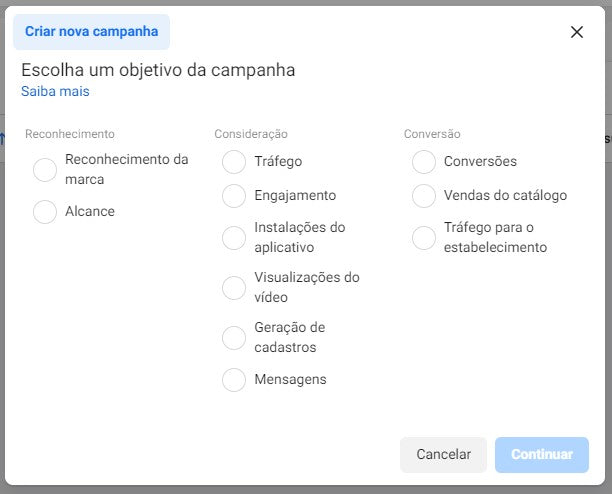 Criar nova campanha

Escolha um objetivo da campanha
Saiba mais

Reconhecimento
Reconhecimento da marca
Alcance

Consideração
Tráfego
Engajamento
Instalações do aplicativo
Visualizações do vídeo
Geração de cadastros
Mensagens

Conversão
Conversões
Vendas do catálogo
Tráfego para o estabelecimento

Cancelar
Continuar